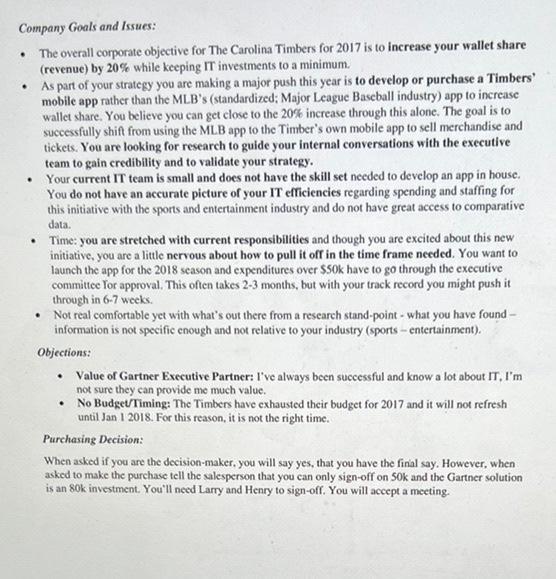 Company Goals and Issues:

• The overall corporate objective for The Carolina Timbers for 2017 is to increase your wallet share (revenue) by 20% while keeping IT investments to a minimum.
• As part of your strategy you are making a major push this year is to develop or purchase a Timbers' mobile app rather than the MLB's (standardized; Major League Baseball industry) app to increase wallet share. You believe you can get close to the 20% increase through this alone. The goal is to successfully shift from using the MLB app to the Timber's own mobile app to sell merchandise and tickets. You are looking for research to guide your internal conversations with the executive team to gain credibility and to validate your strategy.
• Your current IT team is small and does not have the skill set needed to develop an app in house. You do not have an accurate picture of your IT efficiencies regarding spending and staffing for this initiative with the sports and entertainment industry and do not have great access to comparative data.
• Time: you are stretched with current responsibilities and though you are excited about this new initiative, you are a little nervous about how to pull it off in the time frame needed. You want to launch the app for the 2018 season and expenditures over $50k have to go through the executive committee for approval. This often takes 2-3 months, but with your track record you might push it through in 6-7 weeks.
• Not real comfortable yet with what's out there from a research stand-point - what you have found – information is not specific enough and not relative to your industry (sports – entertainment).

Objections:

• Value of Gartner Executive Partner: I've always been successful and know a lot about IT, I'm not sure they can provide me much value.
• No Budget/Timing: The Timbers have exhausted their budget for 2017 and it will not refresh until Jan 1 2018. For this reason, it is not the right time.

Purchasing Decision:

When asked if you are the decision-maker, you will say yes, that you have the final say. However, when asked to make the purchase tell the salesperson that you can only sign-off on 50k and the Gartner solution is an 80k investment. You'll need Larry and Henry to sign-off. You will accept a meeting.